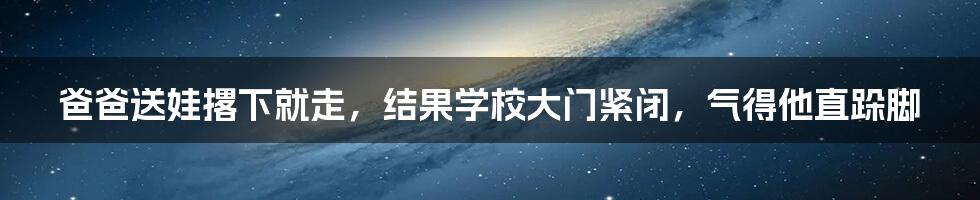 爸爸送娃撂下就走，结果学校大门紧闭，气得他直跺脚